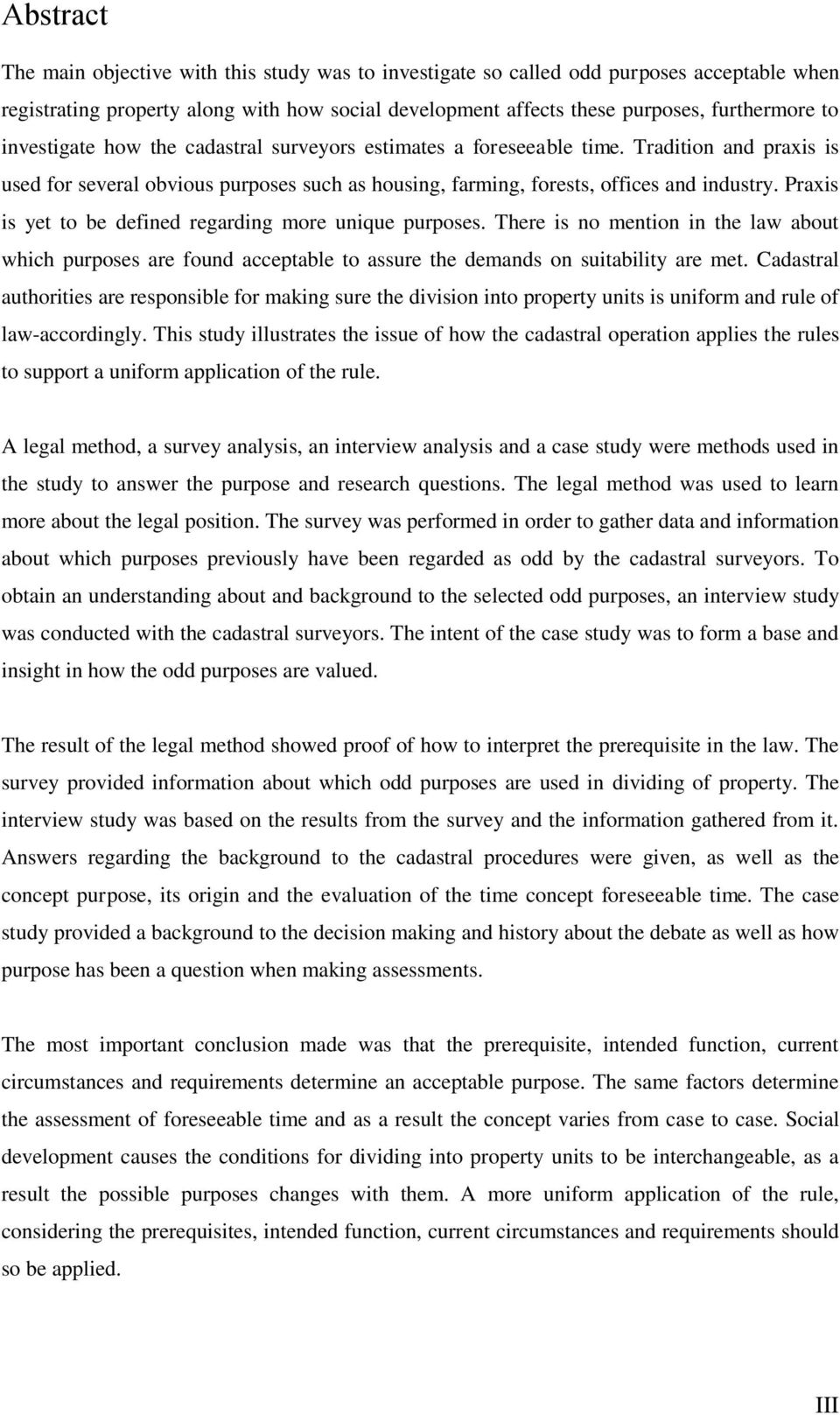 Abstract

The main objective with this study was to investigate so called odd purposes acceptable when registrating property along with how social development affects these purposes, furthermore to investigate how the cadastral surveyors estimates a foreseeable time. Tradition and praxis is used for several obvious purposes such as housing, farming, forests, offices and industry. Praxis is yet to be defined regarding more unique purposes. There is no mention in the law about which purposes are found acceptable to assure the demands on suitability are met. Cadastral authorities are responsible for making sure the division into property units is uniform and rule of law-accordingly. This study illustrates the issue of how the cadastral operation applies the rules to support a uniform application of the rule.

A legal method, a survey analysis, an interview analysis and a case study were methods used in the study to answer the purpose and research questions. The legal method was used to learn more about the legal position. The survey was performed in order to gather data and information about which purposes previously have been regarded as odd by the cadastral surveyors. To obtain an understanding about and background to the selected odd purposes, an interview study was conducted with the cadastral surveyors. The intent of the case study was to form a base and insight in how the odd purposes are valued.

The result of the legal method showed proof of how to interpret the prerequisite in the law. The survey provided information about which odd purposes are used in dividing of property. The interview study was based on the results from the survey and the information gathered from it. Answers regarding the background to the cadastral procedures were given, as well as the concept purpose, its origin and the evaluation of the time concept foreseeable time. The case study provided a background to the decision making and history about the debate as well as how purpose has been a question when making assessments.

The most important conclusion made was that the prerequisite, intended function, current circumstances and requirements determine an acceptable purpose. The same factors determine the assessment of foreseeable time and as a result the concept varies from case to case. Social development causes the conditions for dividing into property units to be interchangeable, as a result the possible purposes changes with them. A more uniform application of the rule, considering the prerequisites, intended function, current circumstances and requirements should so be applied.

III